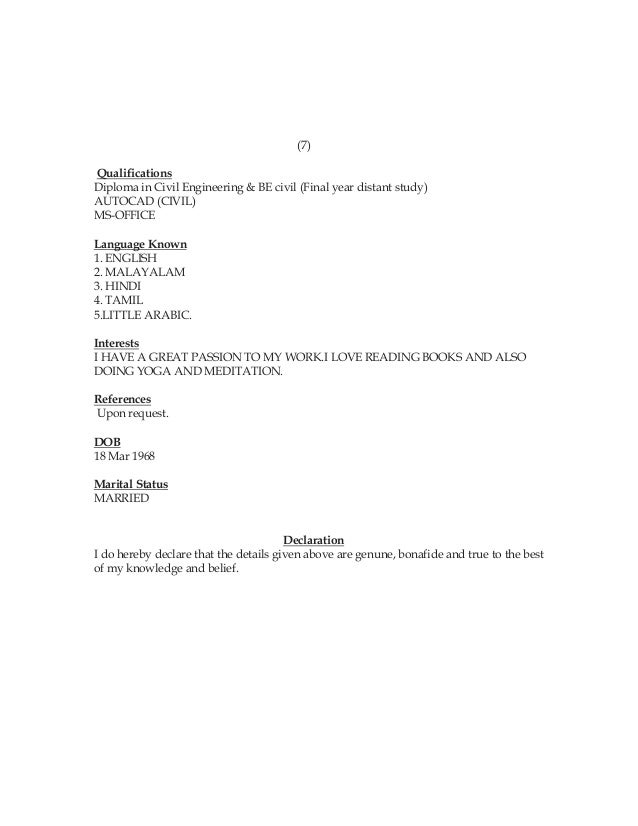 (7)

Qualifications
Diploma in Civil Engineering & BE civil (Final year distant study)
AUTOCAD (CIVIL)
MS-OFFICE

Language Known
1. ENGLISH
2. MALAYALAM
3. HINDI
4. TAMIL
5.LITTLE ARABIC.

Interests
I HAVE A GREAT PASSION TO MY WORK.I LOVE READING BOOKS AND ALSO DOING YOGA AND MEDITATION.

References
Upon request.

DOB
18 Mar 1968

Marital Status
MARRIED

Declaration
I do hereby declare that the details given above are genune, bonafide and true to the best of my knowledge and belief.